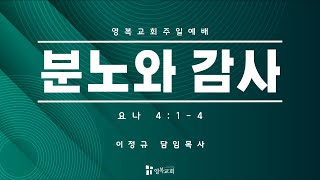 영복교회주일예배

분노와 감사

요나 4:1-4

이정규 담임목사

영복교회